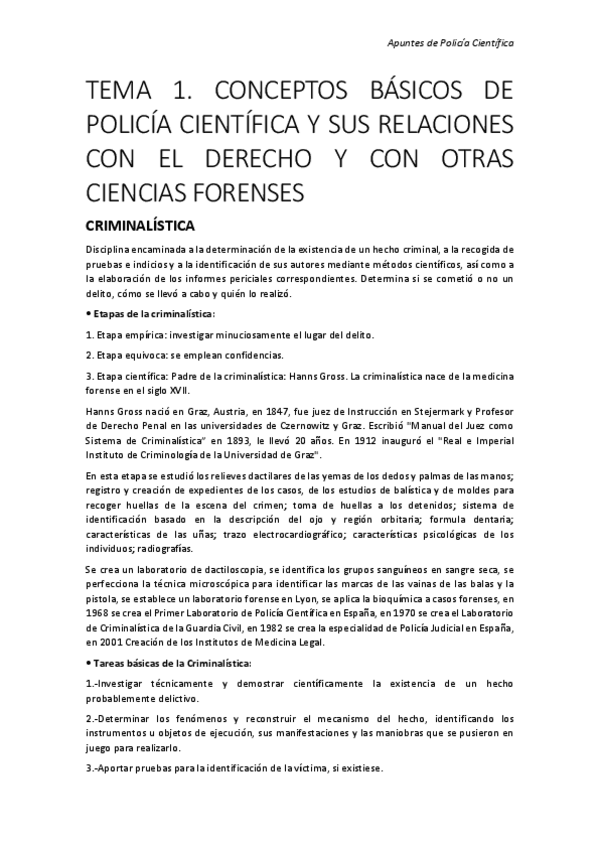 Apuntes de Policía Científica

TEMA 1. CONCEPTOS BÁSICOS DE POLICÍA CIENTÍFICA Y SUS RELACIONES CON EL DERECHO Y CON OTRAS CIENCIAS FORENSES

CRIMINALÍSTICA

Disciplina encaminada a la determinación de la existencia de un hecho criminal, a la recogida de pruebas e indicios y a la identificación de sus autores mediante métodos científicos, así como a la elaboración de los informes periciales correspondientes. Determina si se cometió o no un delito, cómo se llevó a cabo y quién lo realizó.

• Etapas de la criminalística:

1. Etapa empírica: investigar minuciosamente el lugar del delito.

2. Etapa equivoca: se emplean confidencias.

3. Etapa científica: Padre de la criminalística: Hanns Gross. La criminalística nace de la medicina forense en el siglo XVII.

Hanns Gross nació en Graz, Austria, en 1847, fue juez de Instrucción en Stejermark y Profesor de Derecho Penal en las universidades de Czernowitz y Graz. Escribió "Manual del Juez como Sistema de Criminalística" en 1893, le llevó 20 años. En 1912 inauguró el "Real e Imperial Instituto de Criminología de la Universidad de Graz".

En esta etapa se estudió los relieves dactilares de las yemas de los dedos y palmas de las manos; registro y creación de expedientes de los casos, de los estudios de balística y de moldes para recoger huellas de la escena del crimen; toma de huellas a los detenidos; sistema de identificación basado en la descripción del ojo y región orbitaria; formula dentaria; características de las uñas; trazo electrocardiográfico; características psicológicas de los individuos; radiografías.

Se crea un laboratorio de dactiloscopia, se identifica los grupos sanguíneos en sangre seca, se perfecciona la técnica microscópica para identificar las marcas de las vainas de las balas y la pistola, se establece un laboratorio forense en Lyon, se aplica la bioquímica a casos forenses, en 1968 se crea el Primer Laboratorio de Policía Científica en España, en 1970 se crea el Laboratorio de Criminalística de la Guardia Civil, en 1982 se crea la especialidad de Policía Judicial en España, en 2001 Creación de los Institutos de Medicina Legal.

• Tareas básicas de la Criminalística:

1.-Investigar técnicamente y demostrar científicamente la existencia de un hecho probablemente delictivo.

2.-Determinar los fenómenos y reconstruir el mecanismo del hecho, identificando los instrumentos u objetos de ejecución, sus manifestaciones y las maniobras que se pusieron en juego para realizarlo.

3.-Aportar pruebas para la identificación de la víctima, si existiese.